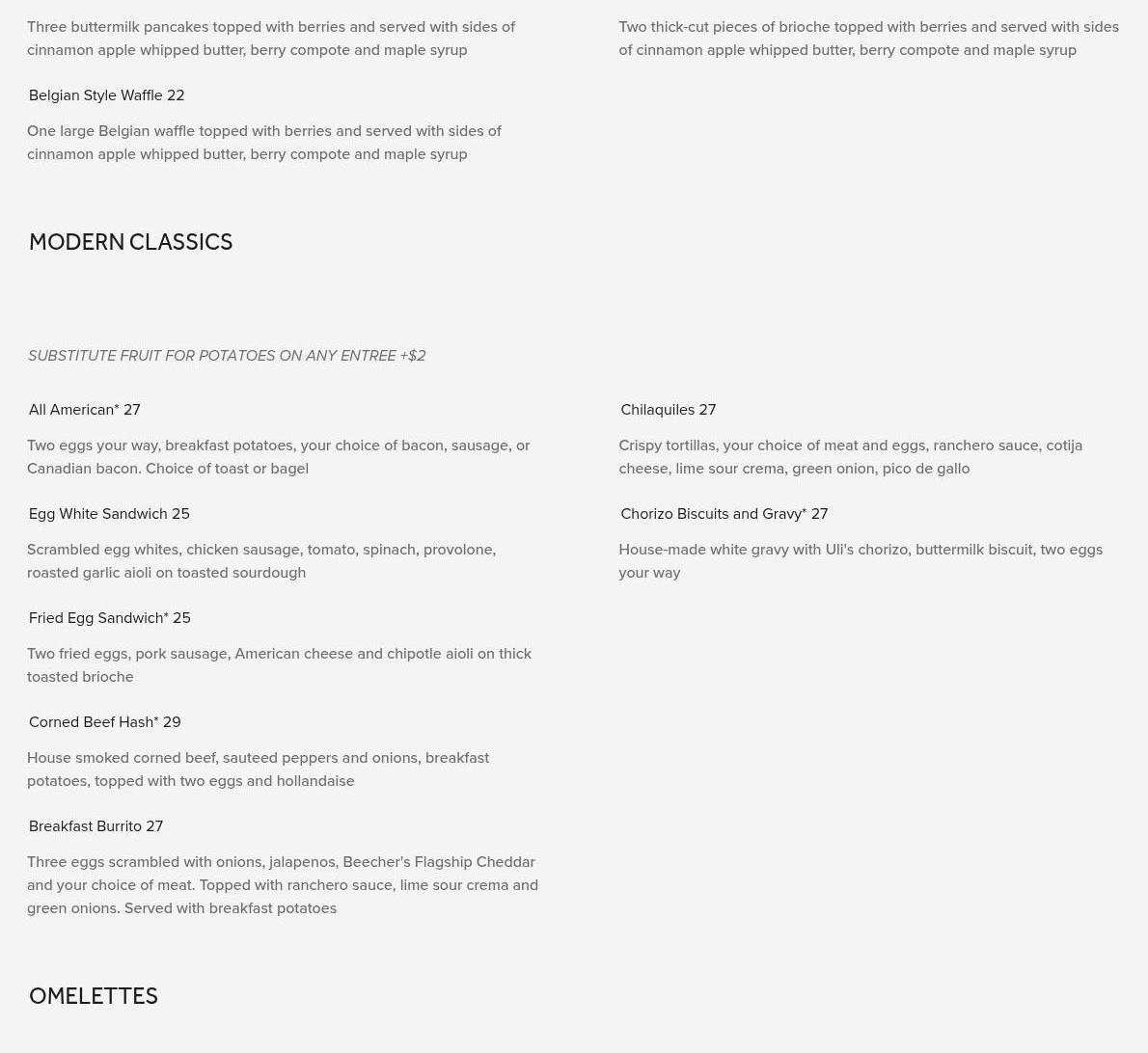 Three buttermilk pancakes topped with berries and served with sides of cinnamon apple whipped butter, berry compote and maple syrup

Belgian Style Waffle 22

One large Belgian waffle topped with berries and served with sides of cinnamon apple whipped butter, berry compote and maple syrup

Two thick-cut pieces of brioche topped with berries and served with sides of cinnamon apple whipped butter, berry compote and maple syrup

MODERN CLASSICS

SUBSTITUTE FRUIT FOR POTATOES ON ANY ENTREE +$2

All American* 27

Two eggs your way, breakfast potatoes, your choice of bacon, sausage, or Canadian bacon. Choice of toast or bagel

Egg White Sandwich 25

Scrambled egg whites, chicken sausage, tomato, spinach, provolone, roasted garlic aioli on toasted sourdough

Fried Egg Sandwich* 25

Two fried eggs, pork sausage, American cheese and chipotle aioli on thick toasted brioche

Corned Beef Hash* 29

House smoked corned beef, sauteed peppers and onions, breakfast potatoes, topped with two eggs and hollandaise

Breakfast Burrito 27

Three eggs scrambled with onions, jalapenos, Beecher's Flagship Cheddar and your choice of meat. Topped with ranchero sauce, lime sour crema and green onions. Served with breakfast potatoes

Chilaquiles 27

Crispy tortillas, your choice of meat and eggs, ranchero sauce, cotija cheese, lime sour crema, green onion, pico de gallo

Chorizo Biscuits and Gravy* 27

House-made white gravy with Uli's chorizo, buttermilk biscuit, two eggs your way

OMELETTES